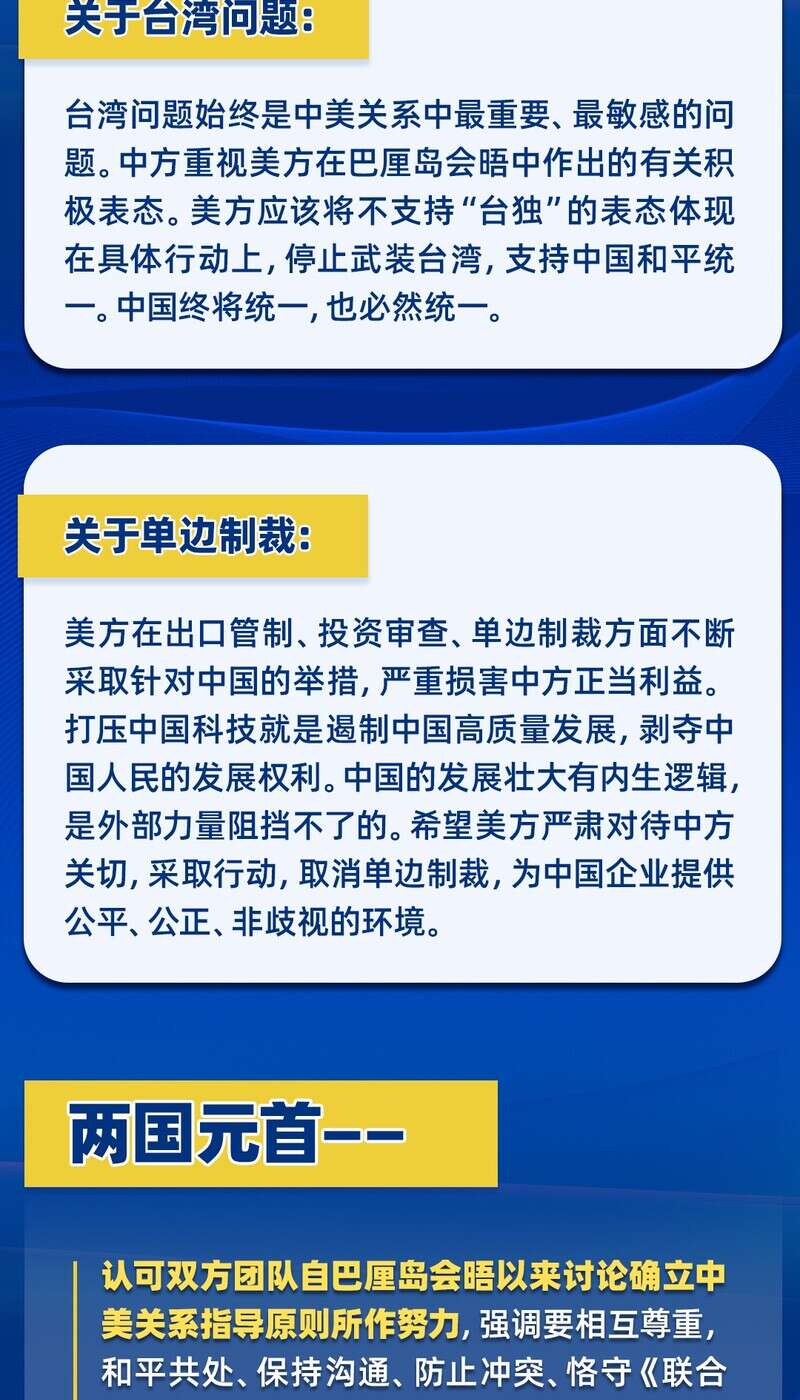 关于台湾问题:

台湾问题始终是中美关系中最重要、最敏感的问题。中方重视美方在巴厘岛会晤中作出的有关积极表态。美方应该将不支持“台独”的表态体现在具体行动上,停止武装台湾,支持中国和平统一。中国终将统一,也必然统一。

关于单边制裁:

美方在出口管制、投资审查、单边制裁方面不断采取针对中国的举措,严重损害中方正当利益。打压中国科技就是遏制中国高质量发展,剥夺中国人民的发展权利。中国的发展壮大有内生逻辑,是外部力量阻挡不了的。希望美方严肃对待中方关切,采取行动,取消单边制裁,为中国企业提供公平、公正、非歧视的环境。

两国元首——

认可双方团队自巴厘岛会晤以来讨论确立中美关系指导原则所作努力,强调要相互尊重,和平共处、保持沟通、防止冲突、恪守《联合